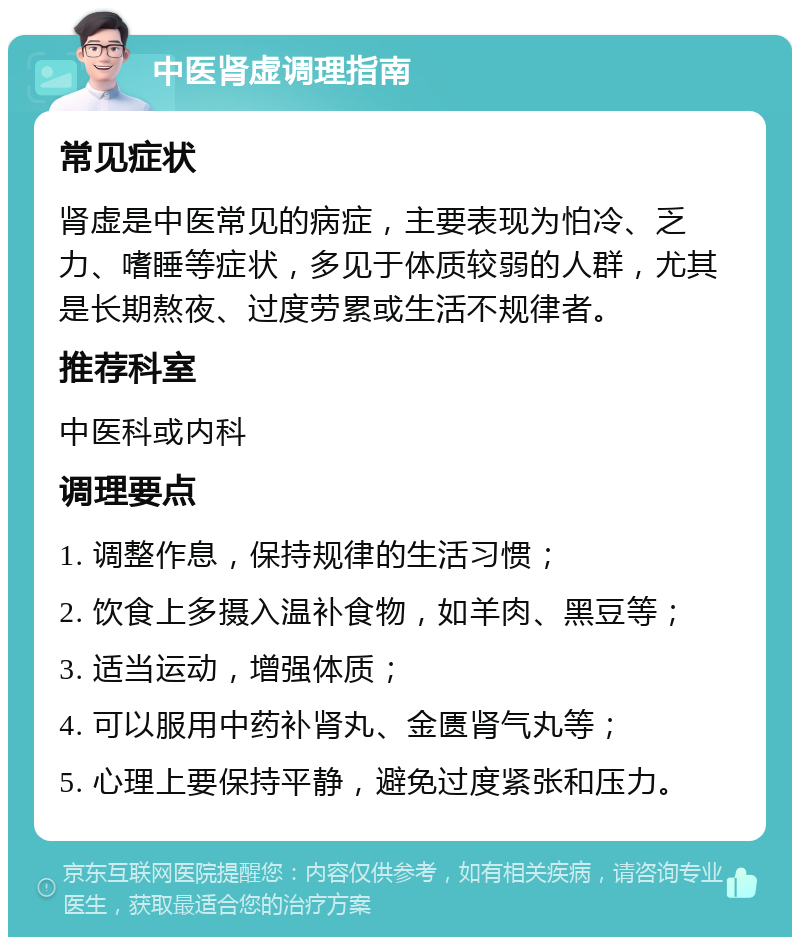 中医肾虚调理指南

常见症状

肾虚是中医常见的病症，主要表现为怕冷、乏力、嗜睡等症状，多见于体质较弱的人群，尤其是长期熬夜、过度劳累或生活不规律者。

推荐科室

中医科或内科

调理要点

1. 调整作息，保持规律的生活习惯；

2. 饮食上多摄入温补食物，如羊肉、黑豆等；

3. 适当运动，增强体质；

4. 可以服用中药补肾丸、金匮肾气丸等；

5. 心理上要保持平静，避免过度紧张和压力。

京东互联网医院提醒您：内容仅供参考，如有相关疾病，请咨询专业医生，获取最适合您的治疗方案